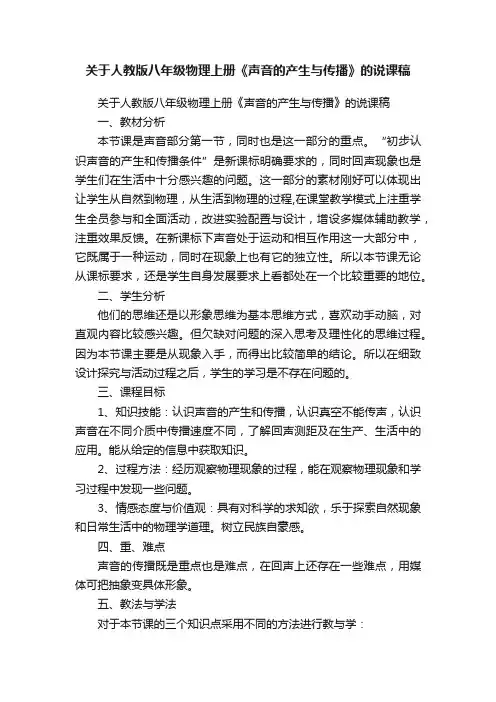 关于人教版八年级物理上册《声音的产生与传播》的说课稿

关于人教版八年级物理上册《声音的产生与传播》的说课稿

一、教材分析

本节课是声音部分第一节，同时也是这一部分的重点。“初步认识声音的产生和传播条件”是新课标明确要求的，同时回声现象也是学生们在生活中十分感兴趣的问题。这一部分的素材刚好可以体现出让学生从自然到物理，从生活到物理的过程,在课堂教学模式上注重学生全员参与和全面活动，改进实验配置与设计，增设多媒体辅助教学，注重效果反馈。在新课标下声音处于运动和相互作用这一大部分中，它既属于一种运动，同时在现象上也有它的独立性。所以本节课无论从课标要求，还是学生自身发展要求上看都处在一个比较重要的地位。

二、学生分析

他们的思维还是以形象思维为基本思维方式，喜欢动手动脑，对直观内容比较感兴趣。但欠缺对问题的深入思考及理性化的思维过程。因为本节课主要是从现象入手，而得出比较简单的结论。所以在细致设计探究与活动过程之后，学生的学习是不存在问题的。

三、课程目标

1、知识技能：认识声音的产生和传播，认识真空不能传声，认识声音在不同介质中传播速度不同，了解回声测距及在生产、生活中的应用。能从给定的信息中获取知识。

2、过程方法：经历观察物理现象的过程，能在观察物理现象和学习过程中发现一些问题。

3、情感态度与价值观：具有对科学的求知欲，乐于探索自然现象和日常生活中的物理学道理。树立民族自豪感。

四、重、难点

声音的传播既是重点也是难点，在回声上还存在一些难点，用媒体可把抽象变具体形象。

五、教法与学法

对于本节课的三个知识点采用不同的方法进行教与学：